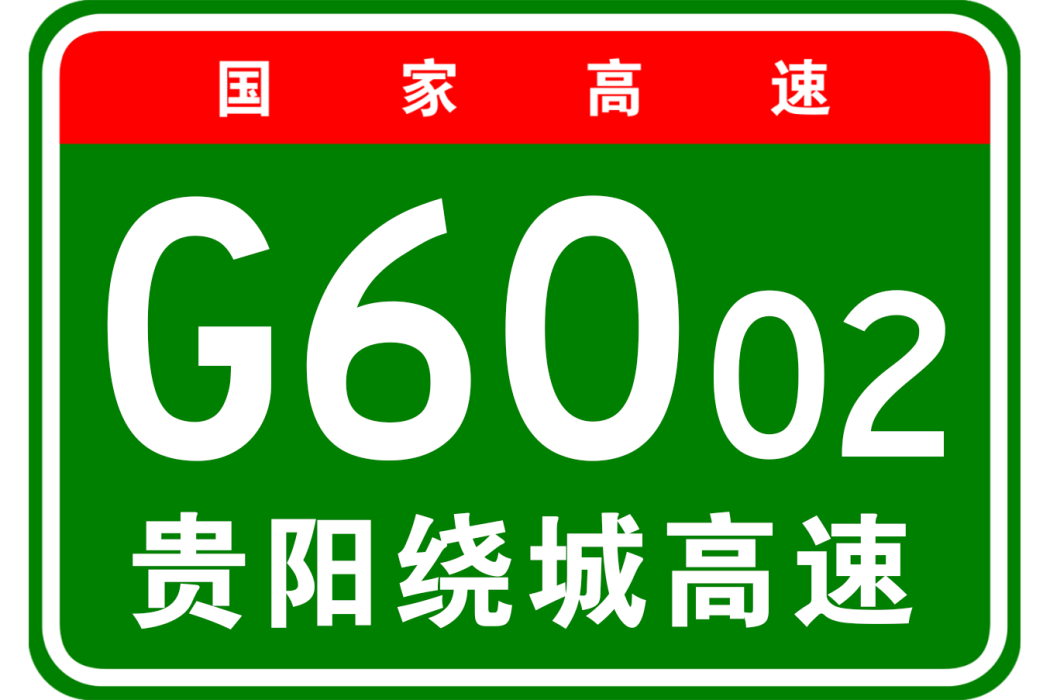 国家高速

G6002

贵阳绕城高速